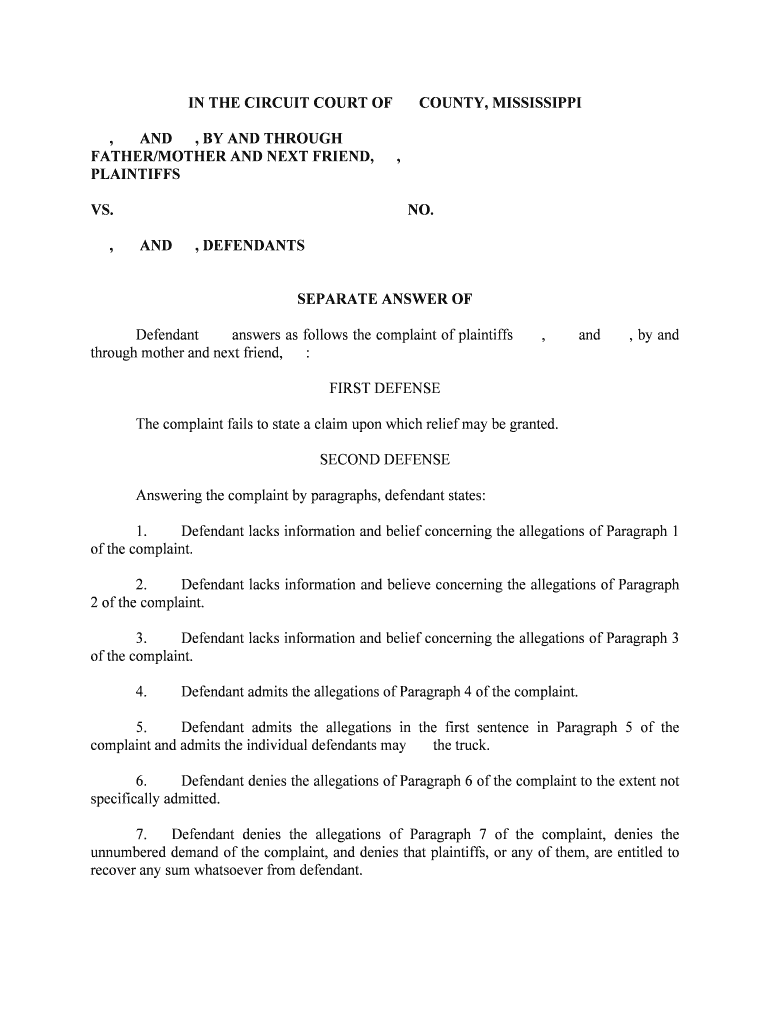 IN THE CIRCUIT COURT OF COUNTY, MISSISSIPPI

, AND , BY AND THROUGH FATHER/MOTHER AND NEXT FRIEND, , PLAINTIFFS

VS. NO.

, AND , DEFENDANTS

SEPARATE ANSWER OF

Defendant answers as follows the complaint of plaintiffs , and , by and through mother and next friend, :

FIRST DEFENSE

The complaint fails to state a claim upon which relief may be granted.

SECOND DEFENSE

Answering the complaint by paragraphs, defendant states:

1. Defendant lacks information and belief concerning the allegations of Paragraph 1 of the complaint.

2. Defendant lacks information and believe concerning the allegations of Paragraph 2 of the complaint.

3. Defendant lacks information and belief concerning the allegations of Paragraph 3 of the complaint.

4. Defendant admits the allegations of Paragraph 4 of the complaint.

5. Defendant admits the allegations in the first sentence in Paragraph 5 of the complaint and admits the individual defendants may the truck.

6. Defendant denies the allegations of Paragraph 6 of the complaint to the extent not specifically admitted.

7. Defendant denies the allegations of Paragraph 7 of the complaint, denies the unnumbered demand of the complaint, and denies that plaintiffs, or any of them, are entitled to recover any sum whatsoever from defendant.